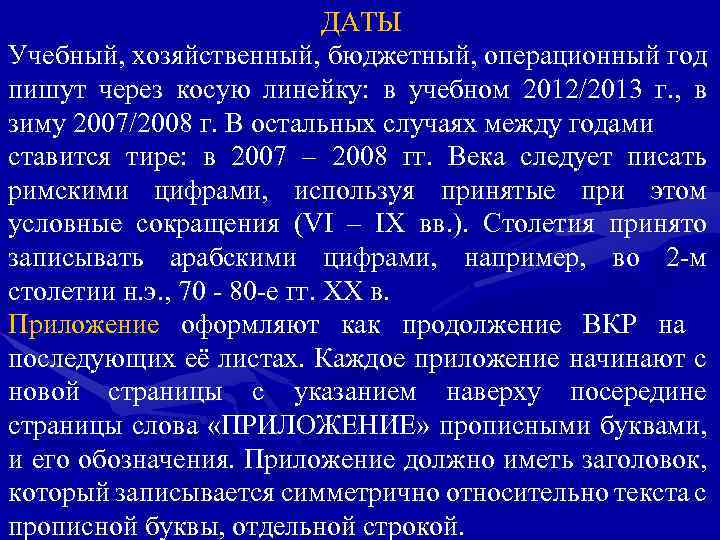 ДАТЫ
Учебный, хозяйственный, бюджетный, операционный год пишут через косую линейку: в учебном 2012/2013 г., в зиму 2007/2008 г. В остальных случаях между годами ставится тире: в 2007 – 2008 гг. Века следует писать римскими цифрами, используя принятые при этом условные сокращения (VI – IX вв.). Столетия принято записывать арабскими цифрами, например, во 2-м столетии н.э., 70 - 80-е гг. XX в.
Приложение оформляют как продолжение ВКР на последующих её листах. Каждое приложение начинают с новой страницы с указанием наверху посередине страницы слова «ПРИЛОЖЕНИЕ» прописными буквами, и его обозначения. Приложение должно иметь заголовок, который записывается симметрично относительно текста с прописной буквы, отдельной строкой.